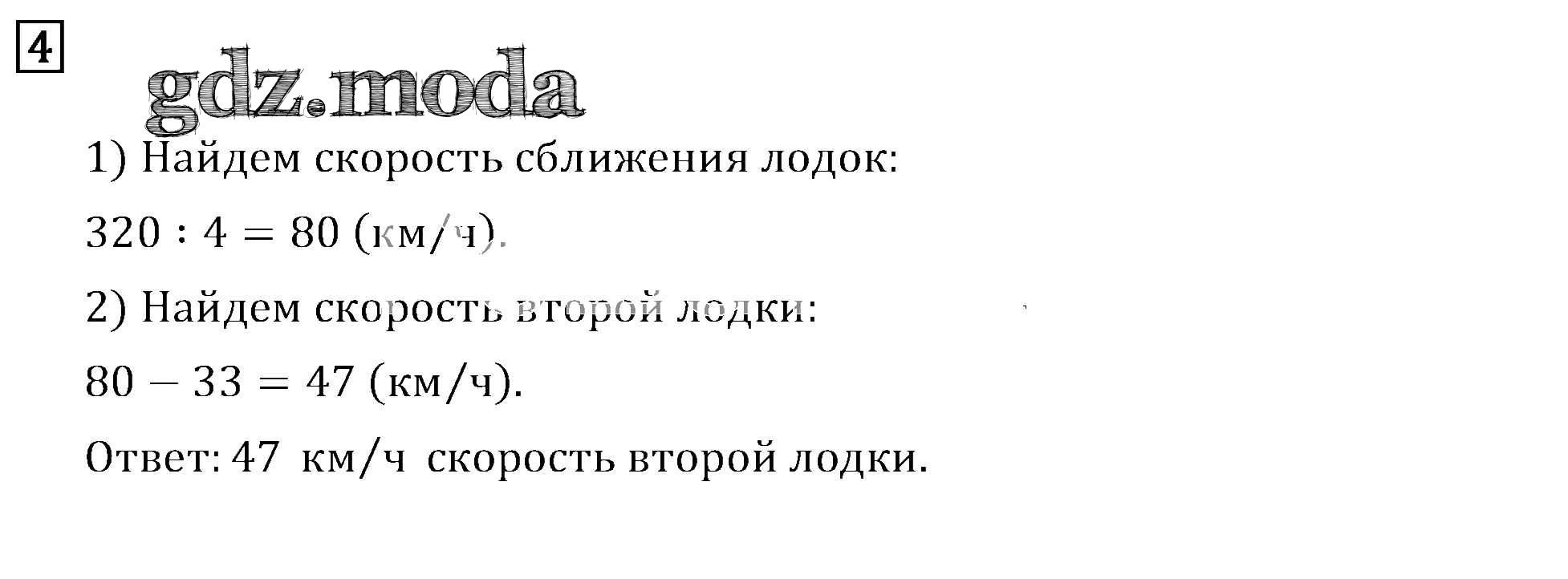 4

1) Найдем скорость сближения лодок:

$320 : 4 = 80$ (км/ч).

2) Найдем скорость второй лодки:

$80 - 33 = 47$ (км/ч).

Ответ: 47 км/ч скорость второй лодки.

gdz.moda